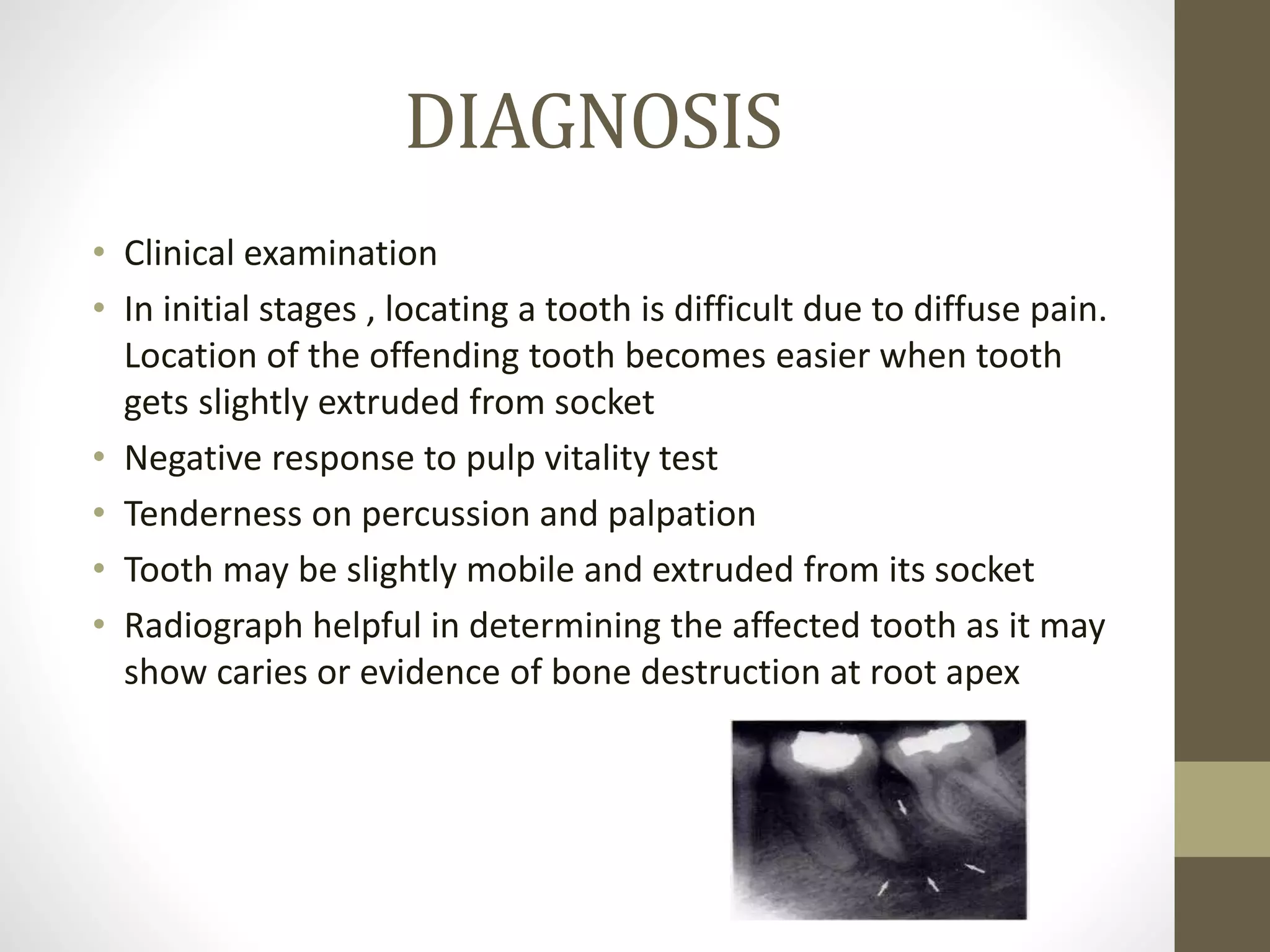 DIAGNOSIS

• Clinical examination
• In initial stages , locating a tooth is difficult due to diffuse pain. Location of the offending tooth becomes easier when tooth gets slightly extruded from socket
• Negative response to pulp vitality test
• Tenderness on percussion and palpation
• Tooth may be slightly mobile and extruded from its socket
• Radiograph helpful in determining the affected tooth as it may show caries or evidence of bone destruction at root apex